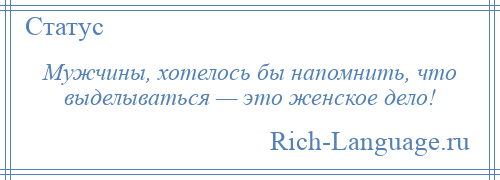 Статус

Мужчины, хотелось бы напомнить, что выделываться — это женское дело!

Rich-Language.ru